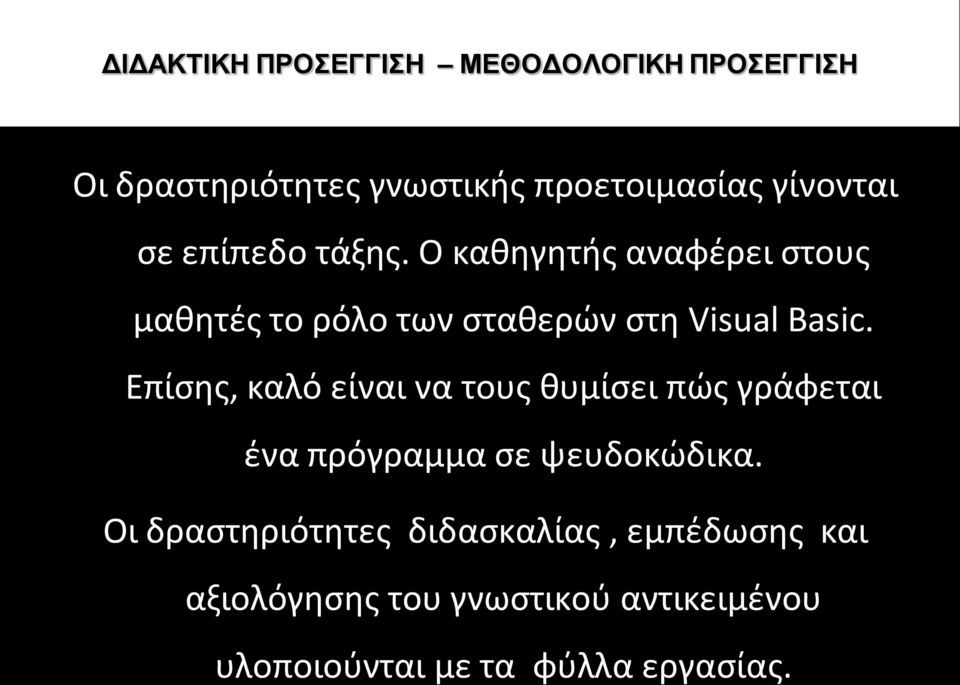 ΔΙΔΑΚΤΙΚΗ ΠΡΟΣΕΓΓΙΣΗ – ΜΕΘΟΔΟΛΟΓΙΚΗ ΠΡΟΣΕΓΓΙΣΗ

Οι δραστηριότητες γνωστικής προετοιμασίας γίνονται σε επίπεδο τάξης. Ο καθηγητής αναφέρει στους μαθητές το ρόλο των σταθερών στη Visual Basic. Επίσης, καλό είναι να τους θυμίσει πώς γράφεται ένα πρόγραμμα σε ψευδοκώδικα.

Οι δραστηριότητες διδασκαλίας , εμπέδωσης και αξιολόγησης του γνωστικού αντικειμένου υλοποιούνται με τα φύλλα εργασίας.